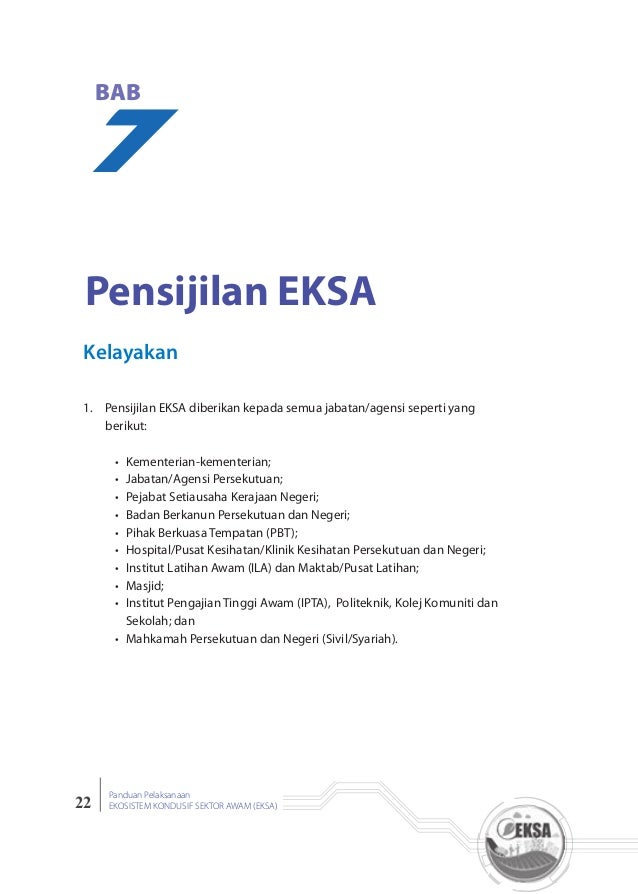 BAB
7

Pensijilan EKSA

Kelayakan

1. Pensijilan EKSA diberikan kepada semua jabatan/agensi seperti yang berikut:

• Kementerian-kementerian;
• Jabatan/Agensi Persekutuan;
• Pejabat Setiausaha Kerajaan Negeri;
• Badan Berkanun Persekutuan dan Negeri;
• Pihak Berkuasa Tempatan (PBT);
• Hospital/Pusat Kesihatan/Klinik Kesihatan Persekutuan dan Negeri;
• Institut Latihan Awam (ILA) dan Maktab/Pusat Latihan;
• Masjid;
• Institut Pengajian Tinggi Awam (IPTA), Politeknik, Kolej Komuniti dan Sekolah; dan
• Mahkamah Persekutuan dan Negeri (Sivil/Syariah).

22 Panduan Pelaksanaan
EKOSISTEM KONDUSIF SEKTOR AWAM (EKSA)

EKSA